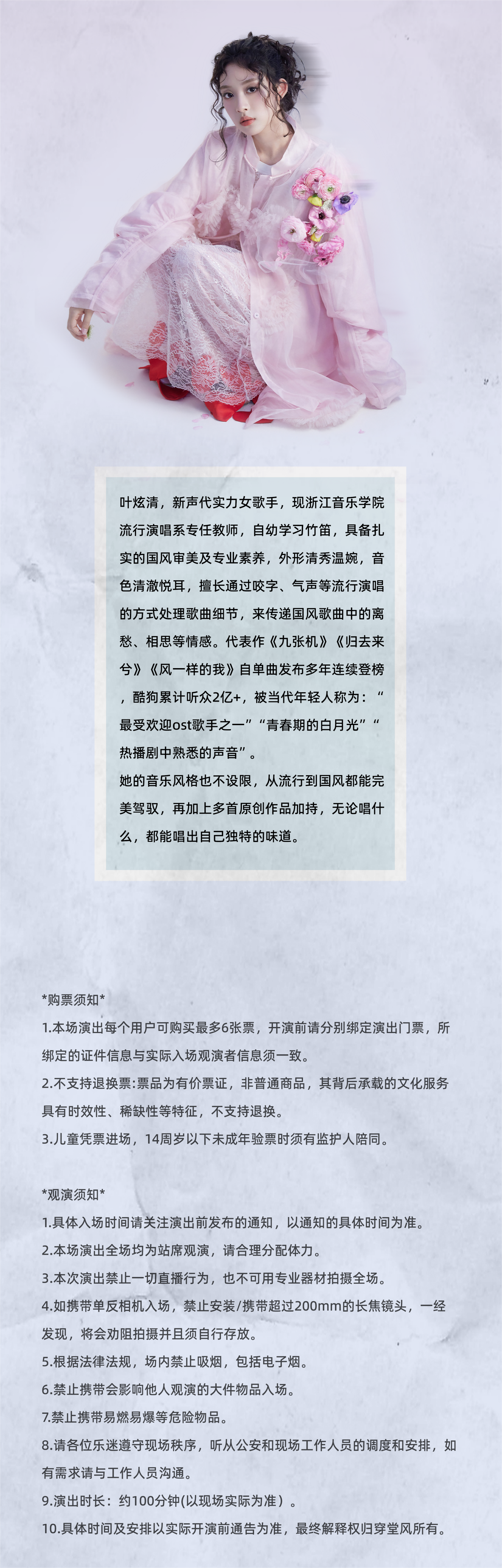 叶炫清，新声代实力女歌手，现浙江音乐学院流行演唱系专任教师，自幼学习竹笛，具备扎实的国风审美及专业素养，外形清秀温婉，音色清澈悦耳，擅长通过咬字、气声等流行演唱的方式处理歌曲细节，来传递国风歌曲中的离愁、相思等情感。代表作《九张机》《归去来兮》《风一样的我》自单曲发布多年连续登榜，酷狗累计听众2亿+，被当代年轻人称为：“最受欢迎ost歌手之一”“青春期的白月光”“热播剧中熟悉的声音”。
她的音乐风格也不设限，从流行到国风都能完美驾驭，再加上多首原创作品加持，无论唱什么，都能唱出自己独特的味道。

*购票须知*
1.本场演出每个用户可购买最多6张票，开演前请分别绑定演出门票，所绑定的证件信息与实际入场观演者信息须一致。
2.不支持退换票:票品为有价票证，非普通商品，其背后承载的文化服务具有时效性、稀缺性等特征，不支持退换。
3.儿童凭票进场，14周岁以下未成年验票时须有监护人陪同。

*观演须知*
1.具体入场时间请关注演出前发布的通知，以通知的具体时间为准。
2.本场演出全场均为站席观演，请合理分配体力。
3.本次演出禁止一切直播行为，也不可用专业器材拍摄全场。
4.如携带单反相机入场，禁止安装/携带超过200mm的长焦镜头，一经发现，将会劝阻拍摄并且须自行存放。
5.根据法律法规，场内禁止吸烟，包括电子烟。
6.禁止携带会影响他人观演的大件物品入场。
7.禁止携带易燃易爆等危险物品。
8.请各位乐迷遵守现场秩序，听从公安和现场工作人员的调度和安排，如有需求请与工作人员沟通。
9.演出时长：约100分钟(以现场实际为准）。
10.具体时间及安排以实际开演前通告为准，最终解释权归穿堂风所有。